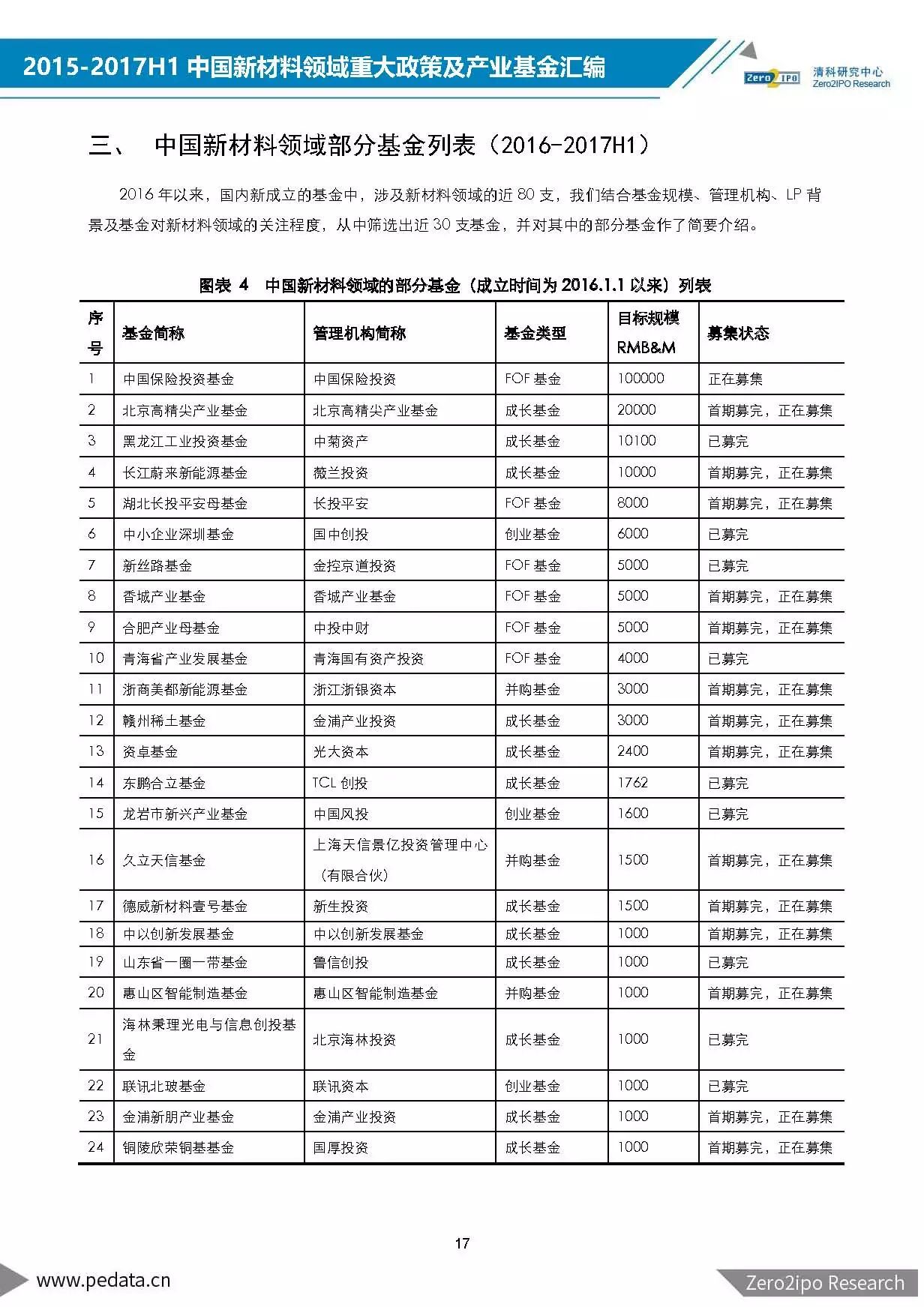 2015-2017H1 中国新材料领域重大政策及产业基金汇编

Zero2IPO 清科研究中心 Zero2IPO Research

三、 中国新材料领域部分基金列表（2016-2017H1）

2016 年以来，国内新成立的基金中，涉及新材料领域的近 80 支，我们结合基金规模、管理机构、LP 背景及基金对新材料领域的关注程度，从中筛选出近 30 支基金，并对其中的部分基金作了简要介绍。

图表 4 中国新材料领域的部分基金（成立时间为 2016.1.1 以来）列表

| 序号 | 基金简称 | 管理机构简称 | 基金类型 | 目标规模 RMB&M | 募集状态 |
|---|---|---|---|---|---|
| 1 | 中国保险投资基金 | 中国保险投资 | FOF 基金 | 100000 | 正在募集 |
| 2 | 北京高精尖产业基金 | 北京高精尖产业基金 | 成长基金 | 20000 | 首期募完，正在募集 |
| 3 | 黑龙江工业投资基金 | 中菊资产 | 成长基金 | 10100 | 已募完 |
| 4 | 长江蔚来新能源基金 | 薇兰投资 | 成长基金 | 10000 | 首期募完，正在募集 |
| 5 | 湖北长投平安母基金 | 长投平安 | FOF 基金 | 8000 | 首期募完，正在募集 |
| 6 | 中小企业深圳基金 | 国中创投 | 创业基金 | 6000 | 已募完 |
| 7 | 新丝路基金 | 金控京道投资 | FOF 基金 | 5000 | 已募完 |
| 8 | 香城产业基金 | 香城产业基金 | FOF 基金 | 5000 | 首期募完，正在募集 |
| 9 | 合肥产业母基金 | 中投中财 | FOF 基金 | 5000 | 首期募完，正在募集 |
| 10 | 青海省产业发展基金 | 青海国有资产投资 | FOF 基金 | 4000 | 已募完 |
| 11 | 浙商美都新能源基金 | 浙江浙银资本 | 并购基金 | 3000 | 首期募完，正在募集 |
| 12 | 赣州稀土基金 | 金浦产业投资 | 成长基金 | 3000 | 首期募完，正在募集 |
| 13 | 资卓基金 | 光大资本 | 成长基金 | 2400 | 首期募完，正在募集 |
| 14 | 东鹏合立基金 | TCL 创投 | 成长基金 | 1762 | 已募完 |
| 15 | 龙岩市新兴产业基金 | 中国风投 | 创业基金 | 1600 | 已募完 |
| 16 | 久立天信基金 | 上海天信景亿投资管理中心（有限合伙） | 并购基金 | 1500 | 首期募完，正在募集 |
| 17 | 德威新材料壹号基金 | 新生投资 | 成长基金 | 1500 | 首期募完，正在募集 |
| 18 | 中以创新发展基金 | 中以创新发展基金 | 成长基金 | 1000 | 首期募完，正在募集 |
| 19 | 山东省一圈一带基金 | 鲁信创投 | 成长基金 | 1000 | 已募完 |
| 20 | 惠山区智能制造基金 | 惠山区智能制造基金 | 并购基金 | 1000 | 首期募完，正在募集 |
| 21 | 海林秉理光电与信息创投基金 | 北京海林投资 | 成长基金 | 1000 | 已募完 |
| 22 | 联讯北玻基金 | 联讯资本 | 创业基金 | 1000 | 已募完 |
| 23 | 金浦新朋产业基金 | 金浦产业投资 | 成长基金 | 1000 | 首期募完，正在募集 |
| 24 | 铜陵欣荣铜基基金 | 国厚投资 | 成长基金 | 1000 | 首期募完，正在募集 |

17

www.pedata.cn

Zero2ipo Research